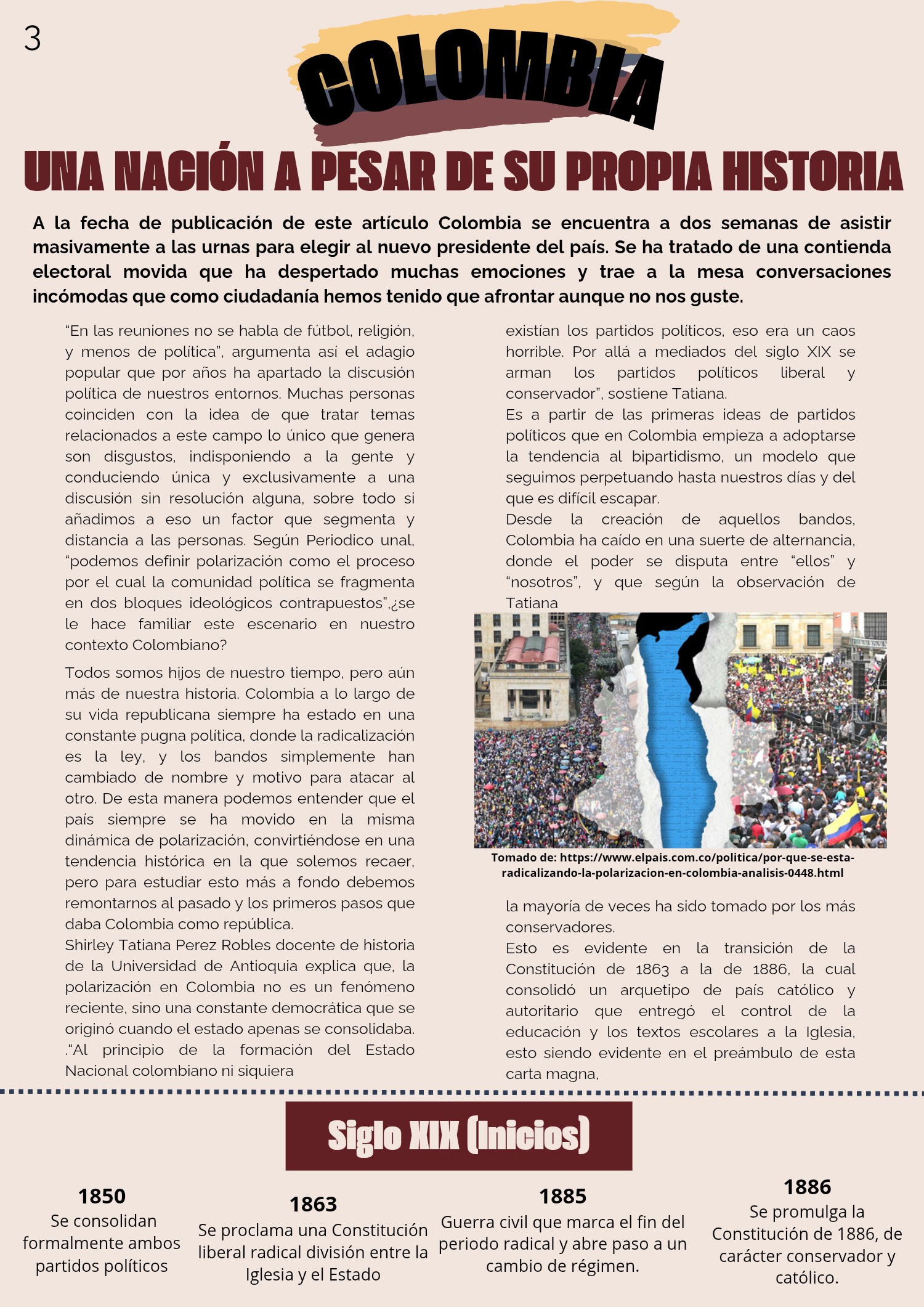 3

COLOMBIA

UNA NACIÓN A PESAR DE SU PROPIA HISTORIA

A la fecha de publicación de este artículo Colombia se encuentra a dos semanas de asistir masivamente a las urnas para elegir al nuevo presidente del país. Se ha tratado de una contienda electoral movida que ha despertado muchas emociones y trae a la mesa conversaciones incómodas que como ciudadanía hemos tenido que afrontar aunque no nos guste.

"En las reuniones no se habla de fútbol, religión, y menos de política", argumenta así el adagio popular que por años ha apartado la discusión política de nuestros entornos. Muchas personas coinciden con la idea de que tratar temas relacionados a este campo lo único que genera son disgustos, indisponiendo a la gente y conduciendo única y exclusivamente a una discusión sin resolución alguna, sobre todo si añadimos a eso un factor que segmenta y distancia a las personas. Según Periodico unal, "podemos definir polarización como el proceso por el cual la comunidad política se fragmenta en dos bloques ideológicos contrapuestos",¿se le hace familiar este escenario en nuestro contexto Colombiano?

Todos somos hijos de nuestro tiempo, pero aún más de nuestra historia. Colombia a lo largo de su vida republicana siempre ha estado en una constante pugna política, donde la radicalización es la ley, y los bandos simplemente han cambiado de nombre y motivo para atacar al otro. De esta manera podemos entender que el país siempre se ha movido en la misma dinámica de polarización, convirtiéndose en una tendencia histórica en la que solemos recaer, pero para estudiar esto más a fondo debemos remontarnos al pasado y los primeros pasos que daba Colombia como república.
Shirley Tatiana Perez Robles docente de historia de la Universidad de Antioquia explica que, la polarización en Colombia no es un fenómeno reciente, sino una constante democrática que se originó cuando el estado apenas se consolidaba. ."Al principio de la formación del Estado Nacional colombiano ni siquiera

existían los partidos políticos, eso era un caos horrible. Por allá a mediados del siglo XIX se arman los partidos políticos liberal y conservador", sostiene Tatiana.
Es a partir de las primeras ideas de partidos políticos que en Colombia empieza a adoptarse la tendencia al bipartidismo, un modelo que seguimos perpetuando hasta nuestros días y del que es difícil escapar.
Desde la creación de aquellos bandos, Colombia ha caído en una suerte de alternancia, donde el poder se disputa entre "ellos" y "nosotros", y que según la observación de Tatiana

Tomado de: https://www.elpais.com.co/politica/por-que-se-esta-radicalizando-la-polarizacion-en-colombia-analisis-0448.html

la mayoría de veces ha sido tomado por los más conservadores.
Esto es evidente en la transición de la Constitución de 1863 a la de 1886, la cual consolidó un arquetipo de país católico y autoritario que entregó el control de la educación y los textos escolares a la Iglesia, esto siendo evidente en el preámbulo de esta carta magna,

Siglo XIX (Inicios)

1850
Se consolidan formalmente ambos partidos políticos

1863
Se proclama una Constitución liberal radical división entre la Iglesia y el Estado

1885
Guerra civil que marca el fin del periodo radical y abre paso a un cambio de régimen.

1886
Se promulga la Constitución de 1886, de carácter conservador y católico.